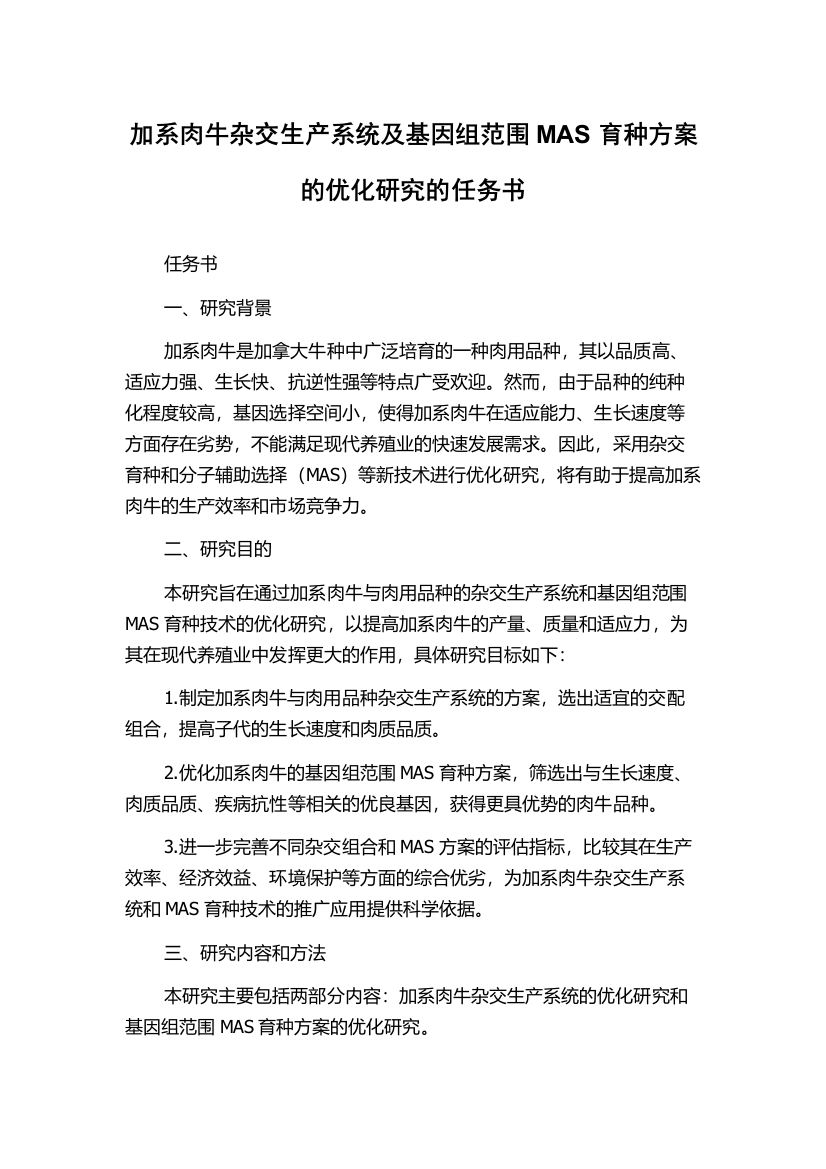 加系肉牛杂交生产系统及基因组范围 MAS 育种方案的优化研究的任务书

任务书

一、研究背景

加系肉牛是加拿大牛种中广泛培育的一种肉用品种，其以品质高、适应力强、生长快、抗逆性强等特点广受欢迎。然而，由于品种的纯种化程度较高，基因选择空间小，使得加系肉牛在适应能力、生长速度等方面存在劣势，不能满足现代养殖业的快速发展需求。因此，采用杂交育种和分子辅助选择（MAS）等新技术进行优化研究，将有助于提高加系肉牛的生产效率和市场竞争力。

二、研究目的

本研究旨在通过加系肉牛与肉用品种的杂交生产系统和基因组范围 MAS 育种技术的优化研究，以提高加系肉牛的产量、质量和适应力，为其在现代养殖业中发挥更大的作用，具体研究目标如下：

1.制定加系肉牛与肉用品种杂交生产系统的方案，选出适宜的交配组合，提高子代的生长速度和肉质品质。

2.优化加系肉牛的基因组范围 MAS 育种方案，筛选出与生长速度、肉质品质、疾病抗性等相关的优良基因，获得更具优势的肉牛品种。

3.进一步完善不同杂交组合和 MAS 方案的评估指标，比较其在生产效率、经济效益、环境保护等方面的综合优劣，为加系肉牛杂交生产系统和 MAS 育种技术的推广应用提供科学依据。

三、研究内容和方法

本研究主要包括两部分内容：加系肉牛杂交生产系统的优化研究和基因组范围 MAS 育种方案的优化研究。